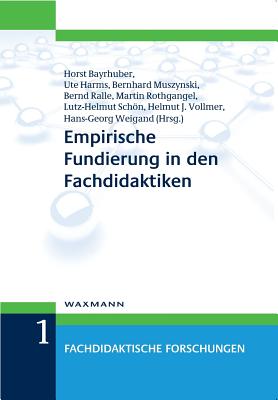 Horst Bayrhuber,
Ute Harms, Bernhard Muszynski,
Bernd Ralle, Martin Rothgangel,
Lutz-Helmut Schön, Helmut J. Vollmer,
Hans-Georg Weigand (Hrsg.)

Empirische Fundierung in den Fachdidaktiken

WAXMANN

1

FACHDIDAKTISCHE FORSCHUNGEN